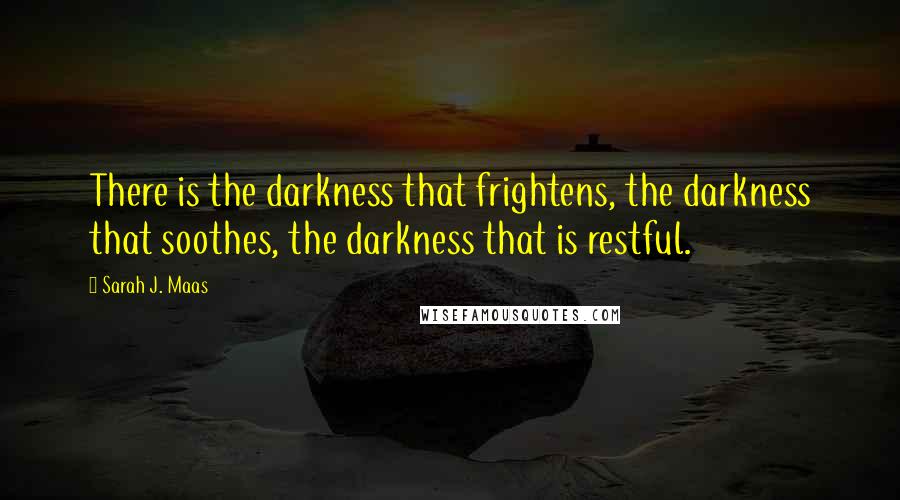 There is the darkness that frightens, the darkness that soothes, the darkness that is restful.

Sarah J. Maas

WISEFAMOUSQUOTES.COM